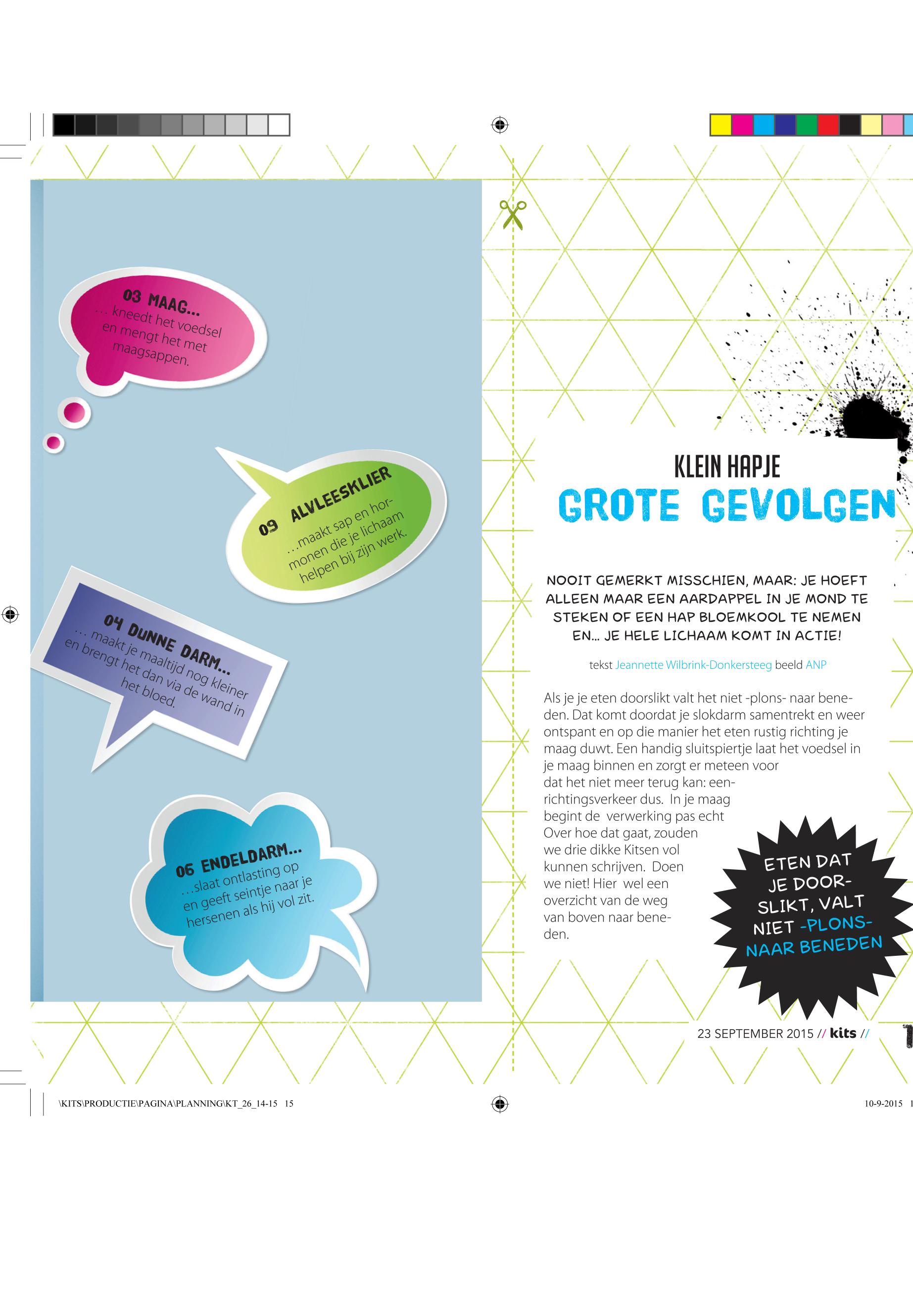 03 MAAG...
... kneedt het voedsel en mengt het met maagsappen.

09 ALVLEESKLIER
...maakt sap en hormonen die je lichaam helpen bij zijn werk.

04 DUNNE DARM...
... maakt je maaltijd nog kleiner en brengt het dan via de wand in het bloed.

06 ENDELDARM...
...slaat ontlasting op en geeft seintje naar je hersenen als hij vol zit.

KLEIN HAPJE
GROTE GEVOLGEN

NOOIT GEMERKT MISSCHIEN, MAAR: JE HOEFT ALLEEN MAAR EEN AARDAPPEL IN JE MOND TE STEKEN OF EEN HAP BLOEMKOOL TE NEMEN EN... JE HELE LICHAAM KOMT IN ACTIE!

tekst Jeannette Wilbrink-Donkersteeg beeld ANP

Als je je eten doorslikt valt het niet -plons- naar beneden. Dat komt doordat je slokdarm samentrekt en weer ontspant en op die manier het eten rustig richting je maag duwt. Een handig sluitspiertje laat het voedsel in je maag binnen en zorgt er meteen voor dat het niet meer terug kan: eenrichtingsverkeer dus. In je maag begint de verwerking pas echt Over hoe dat gaat, zouden we drie dikke Kitsen vol kunnen schrijven. Doen we niet! Hier wel een overzicht van de weg van boven naar beneden.

ETEN DAT JE DOORSLIKT, VALT NIET -PLONS- NAAR BENEDEN

23 SEPTEMBER 2015 // kits //

\KITS\PRODUCTIE\PAGINA\PLANNING\KT_26_14-15 15

10-9-2015